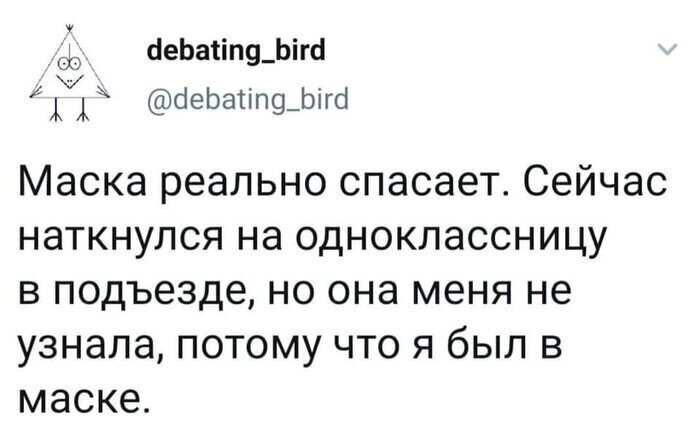 debating_bird
@debating_bird

Маска реально спасает. Сейчас наткнулся на одноклассницу в подъезде, но она меня не узнала, потому что я был в маске.